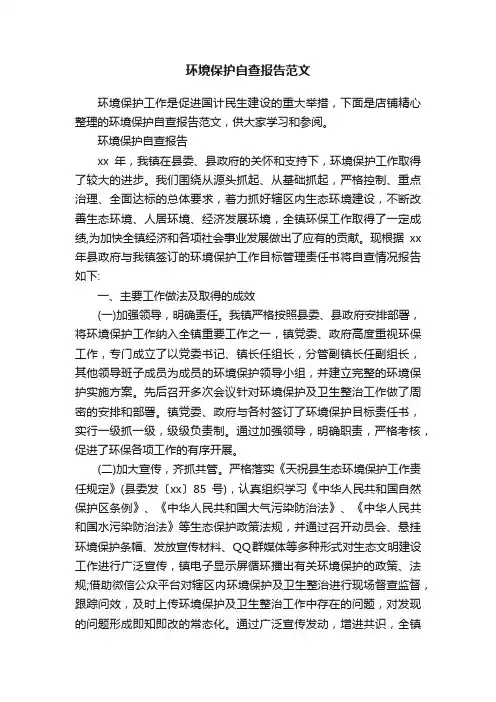 环境保护自查报告范文

环境保护工作是促进国计民生建设的重大举措，下面是店铺精心整理的环境保护自查报告范文，供大家学习和参阅。

环境保护自查报告

xx 年，我镇在县委、县政府的关怀和支持下，环境保护工作取得了较大的进步。我们围绕从源头抓起、从基础抓起，严格控制、重点治理、全面达标的总体要求，着力抓好辖区内生态环境建设，不断改善生态环境、人居环境、经济发展环境，全镇环保工作取得了一定成绩,为加快全镇经济和各项社会事业发展做出了应有的贡献。现根据 xx 年县政府与我镇签订的环境保护工作目标管理责任书将自查情况报告如下:

一、主要工作做法及取得的成效

(一)加强领导，明确责任。我镇严格按照县委、县政府安排部署，将环境保护工作纳入全镇重要工作之一，镇党委、政府高度重视环保工作，专门成立了以党委书记、镇长任组长，分管副镇长任副组长，其他领导班子成员为成员的环境保护领导小组，并建立完整的环境保护实施方案。先后召开多次会议针对环境保护及卫生整治工作做了周密的安排和部署。镇党委、政府与各村签订了环境保护目标责任书，实行一级抓一级，级级负责制。通过加强领导，明确职责，严格考核，促进了环保各项工作的有序开展。

(二)加大宣传，齐抓共管。严格落实《天祝县生态环境保护工作责任规定》(县委发〔xx〕85 号)，认真组织学习《中华人民共和国自然保护区条例》、《中华人民共和国大气污染防治法》、《中华人民共和国水污染防治法》等生态保护政策法规，并通过召开动员会、悬挂环境保护条幅、发放宣传材料、QQ群媒体等多种形式对生态文明建设工作进行广泛宣传，镇电子显示屏循环播出有关环境保护的政策、法规;借助微信公众平台对辖区内环境保护及卫生整治进行现场督查监督，跟踪问效，及时上传环境保护及卫生整治工作中存在的问题，对发现的问题形成即知即改的常态化。通过广泛宣传发动，增进共识，全镇